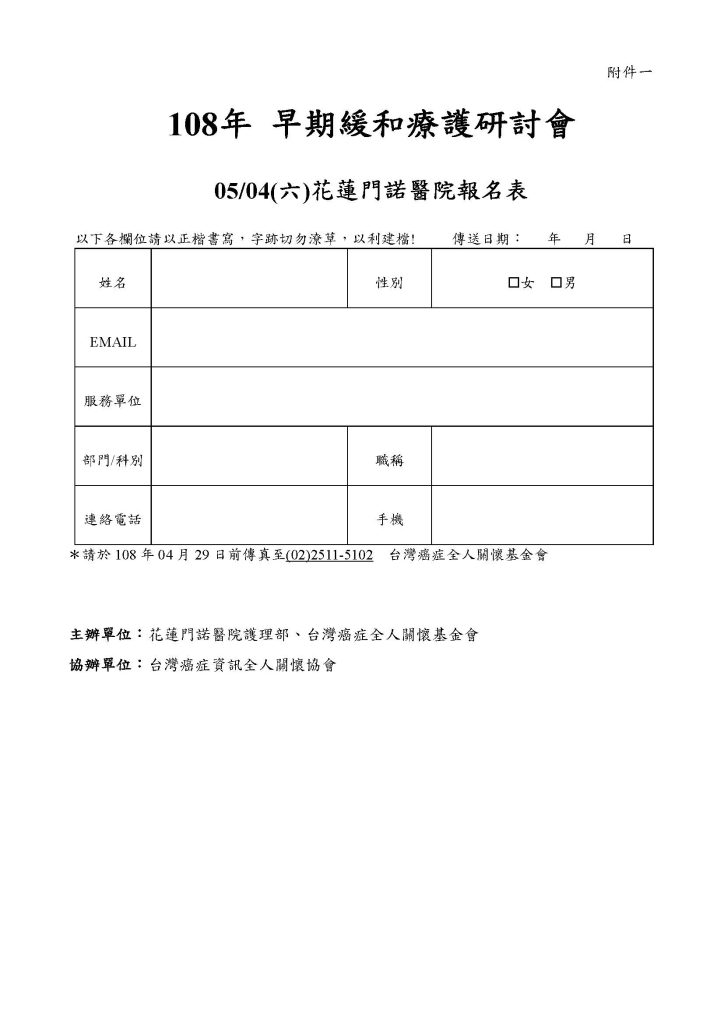 附件一

108年 早期緩和療護研討會

05/04(六)花蓮門諾醫院報名表

以下各欄位請以正楷書寫，字跡切勿潦草，以利建檔! 傳送日期： 年 月 日

| 姓名 | | 性別 | □女 □男 |
|---|---|---|---|
| EMAIL | | | |
| 服務單位 | | | |
| 部門/科別 | | 職稱 | |
| 連絡電話 | | 手機 | |

＊請於 108 年 04 月 29 日前傳真至(02)2511-5102 台灣癌症全人關懷基金會

主辦單位：花蓮門諾醫院護理部、台灣癌症全人關懷基金會

協辦單位：台灣癌症資訊全人關懷協會